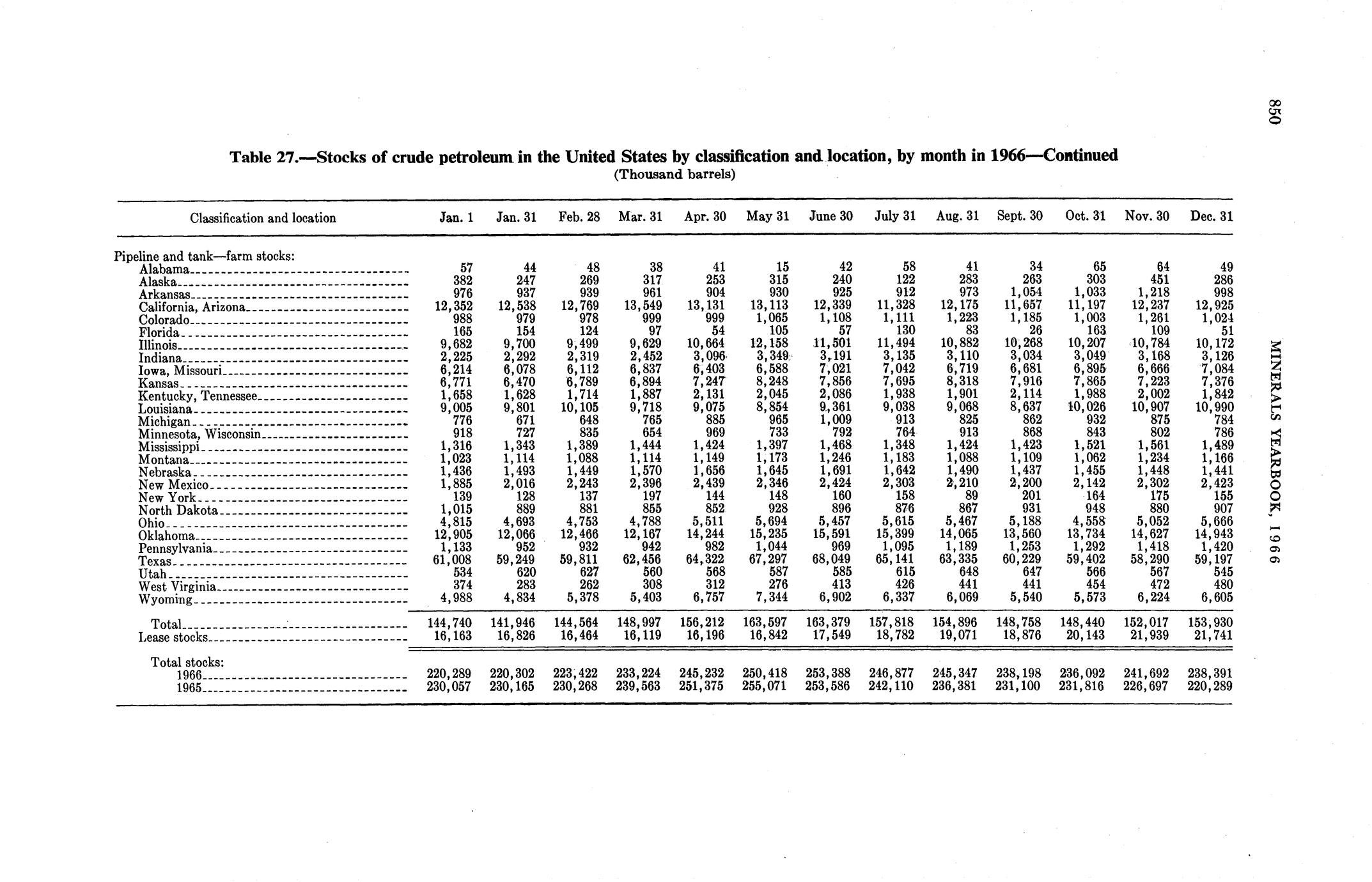 850

MINERALS YEARBOOK, 1966

Table 27.—Stocks of crude petroleum in the United States by classification and location, by month in 1966—Continued
(Thousand barrels)

| Classification and location | Jan. 1 | Jan. 31 | Feb. 28 | Mar. 31 | Apr. 30 | May 31 | June 30 | July 31 | Aug. 31 | Sept. 30 | Oct. 31 | Nov. 30 | Dec. 31 |
|---|---|---|---|---|---|---|---|---|---|---|---|---|---|
| Pipeline and tank—farm stocks: | | | | | | | | | | | | | |
| Alabama | 57 | 44 | 48 | 38 | 41 | 15 | 42 | 58 | 41 | 34 | 65 | 64 | 49 |
| Alaska | 382 | 247 | 269 | 317 | 253 | 315 | 240 | 122 | 283 | 263 | 303 | 451 | 286 |
| Arkansas | 976 | 937 | 939 | 961 | 904 | 930 | 925 | 912 | 973 | 1,054 | 1,033 | 1,218 | 998 |
| California, Arizona | 12,352 | 12,538 | 12,769 | 13,549 | 13,131 | 13,113 | 12,339 | 11,328 | 12,175 | 11,657 | 11,197 | 12,237 | 12,925 |
| Colorado | 988 | 979 | 978 | 999 | 999 | 1,065 | 1,108 | 1,111 | 1,223 | 1,185 | 1,003 | 1,261 | 1,024 |
| Florida | 165 | 154 | 124 | 97 | 54 | 105 | 57 | 130 | 83 | 26 | 163 | 109 | 51 |
| Illinois | 9,682 | 9,700 | 9,499 | 9,629 | 10,664 | 12,158 | 11,501 | 11,494 | 10,882 | 10,268 | 10,207 | 10,784 | 10,172 |
| Indiana | 2,225 | 2,292 | 2,319 | 2,452 | 3,096 | 3,349 | 3,191 | 3,135 | 3,110 | 3,034 | 3,049 | 3,168 | 3,126 |
| Iowa, Missouri | 6,214 | 6,078 | 6,112 | 6,837 | 6,403 | 6,588 | 7,021 | 7,042 | 6,719 | 6,681 | 6,895 | 6,666 | 7,084 |
| Kansas | 6,771 | 6,470 | 6,789 | 6,894 | 7,247 | 8,248 | 7,856 | 7,695 | 8,318 | 7,916 | 7,865 | 7,223 | 7,376 |
| Kentucky, Tennessee | 1,658 | 1,628 | 1,714 | 1,887 | 2,131 | 2,045 | 2,086 | 1,938 | 1,901 | 2,114 | 1,988 | 2,002 | 1,842 |
| Louisiana | 9,005 | 9,801 | 10,105 | 9,718 | 9,075 | 8,854 | 9,361 | 9,038 | 9,068 | 8,637 | 10,026 | 10,907 | 10,990 |
| Michigan | 776 | 671 | 648 | 765 | 885 | 965 | 1,009 | 913 | 825 | 862 | 932 | 875 | 784 |
| Minnesota, Wisconsin | 918 | 727 | 835 | 654 | 969 | 733 | 792 | 764 | 913 | 868 | 843 | 802 | 786 |
| Mississippi | 1,316 | 1,343 | 1,389 | 1,444 | 1,424 | 1,397 | 1,468 | 1,348 | 1,424 | 1,423 | 1,521 | 1,561 | 1,489 |
| Montana | 1,023 | 1,114 | 1,088 | 1,114 | 1,149 | 1,173 | 1,246 | 1,183 | 1,088 | 1,109 | 1,062 | 1,234 | 1,166 |
| Nebraska | 1,436 | 1,493 | 1,449 | 1,570 | 1,656 | 1,645 | 1,691 | 1,642 | 1,490 | 1,437 | 1,455 | 1,448 | 1,441 |
| New Mexico | 1,885 | 2,016 | 2,243 | 2,396 | 2,439 | 2,346 | 2,424 | 2,303 | 2,210 | 2,200 | 2,142 | 2,302 | 2,423 |
| New York | 139 | 128 | 137 | 197 | 144 | 148 | 160 | 158 | 89 | 201 | 164 | 175 | 155 |
| North Dakota | 1,015 | 889 | 881 | 855 | 852 | 928 | 896 | 876 | 867 | 931 | 948 | 880 | 907 |
| Ohio | 4,815 | 4,693 | 4,753 | 4,788 | 5,511 | 5,694 | 5,457 | 5,615 | 5,467 | 5,188 | 4,558 | 5,052 | 5,666 |
| Oklahoma | 12,905 | 12,066 | 12,466 | 12,167 | 14,244 | 15,235 | 15,591 | 15,399 | 14,065 | 13,560 | 13,734 | 14,627 | 14,943 |
| Pennsylvania | 1,133 | 952 | 932 | 942 | 982 | 1,044 | 969 | 1,095 | 1,189 | 1,253 | 1,292 | 1,418 | 1,420 |
| Texas | 61,008 | 59,249 | 59,811 | 62,456 | 64,322 | 67,297 | 68,049 | 65,141 | 63,335 | 60,229 | 59,402 | 58,290 | 59,197 |
| Utah | 534 | 620 | 627 | 560 | 568 | 587 | 585 | 615 | 648 | 647 | 566 | 567 | 545 |
| West Virginia | 374 | 283 | 262 | 308 | 312 | 276 | 413 | 426 | 441 | 441 | 454 | 472 | 480 |
| Wyoming | 4,988 | 4,834 | 5,378 | 5,403 | 6,757 | 7,344 | 6,902 | 6,337 | 6,069 | 5,540 | 5,573 | 6,224 | 6,605 |
| Total | 144,740 | 141,946 | 144,564 | 148,997 | 156,212 | 163,597 | 163,379 | 157,818 | 154,896 | 148,758 | 148,440 | 152,017 | 153,930 |
| Lease stocks | 16,163 | 16,826 | 16,464 | 16,119 | 16,196 | 16,842 | 17,549 | 18,782 | 19,071 | 18,876 | 20,143 | 21,939 | 21,741 |
| Total stocks: | | | | | | | | | | | | | |
| 1966 | 220,289 | 220,302 | 223,422 | 233,224 | 245,232 | 250,418 | 253,388 | 246,877 | 245,347 | 238,198 | 236,092 | 241,692 | 238,391 |
| 1965 | 230,057 | 230,165 | 230,268 | 239,563 | 251,375 | 255,071 | 253,586 | 242,110 | 236,381 | 231,100 | 231,816 | 226,697 | 220,289 |